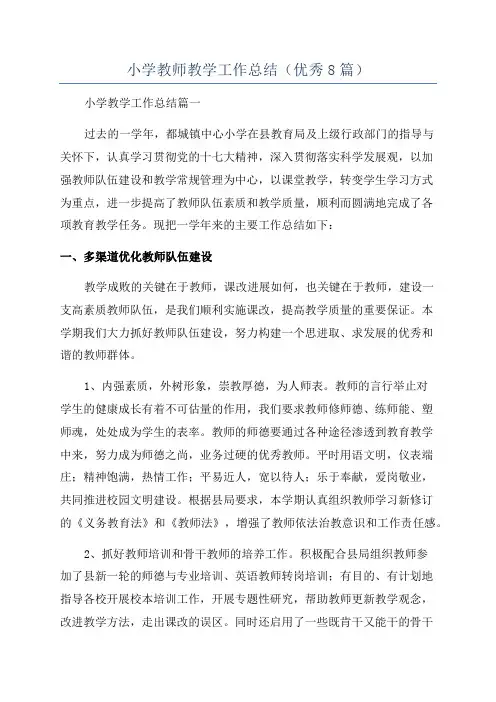 小学教师教学工作总结（优秀8篇）

小学教学工作总结篇一

过去的一学年，都城镇中心小学在县教育局及上级行政部门的指导与关怀下，认真学习贯彻党的十七大精神，深入贯彻落实科学发展观，以加强教师队伍建设和教学常规管理为中心，以课堂教学，转变学生学习方式为重点，进一步提高了教师队伍素质和教学质量，顺利而圆满地完成了各项教育教学任务。现把一学年来的主要工作总结如下：

一、多渠道优化教师队伍建设

教学成败的关键在于教师，课改进展如何，也关键在于教师，建设一支高素质教师队伍，是我们顺利实施课改，提高教学质量的重要保证。本学期我们大力抓好教师队伍建设，努力构建一个思进取、求发展的优秀和谐的教师群体。

1、内强素质，外树形象，崇教厚德，为人师表。教师的言行举止对学生的健康成长有着不可估量的作用，我们要求教师修师德、练师能、塑师魂，处处成为学生的表率。教师的师德要通过各种途径渗透到教育教学中来，努力成为师德之尚，业务过硬的优秀教师。平时用语文明，仪表端庄；精神饱满，热情工作；平易近人，宽以待人；乐于奉献，爱岗敬业，共同推进校园文明建设。根据县局要求，本学期认真组织教师学习新修订的《义务教育法》和《教师法》，增强了教师依法治教意识和工作责任感。

2、抓好教师培训和骨干教师的培养工作。积极配合县局组织教师参加了县新一轮的师德与专业培训、英语教师转岗培训；有目的、有计划地指导各校开展校本培训工作，开展专题性研究，帮助教师更新教学观念，改进教学方法，走出课改的误区。同时还启用了一些既肯干又能干的骨干